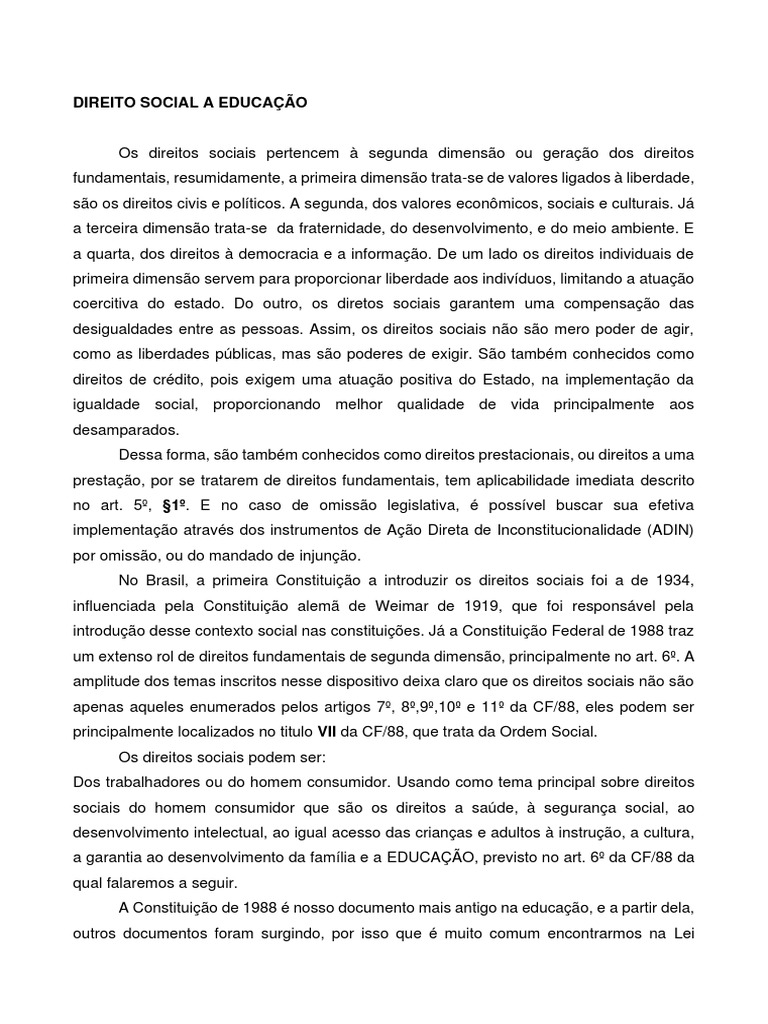 DIREITO SOCIAL A EDUCAÇÃO

Os direitos sociais pertencem à segunda dimensão ou geração dos direitos fundamentais, resumidamente, a primeira dimensão trata-se de valores ligados à liberdade, são os direitos civis e políticos. A segunda, dos valores econômicos, sociais e culturais. Já a terceira dimensão trata-se da fraternidade, do desenvolvimento, e do meio ambiente. E a quarta, dos direitos à democracia e a informação. De um lado os direitos individuais de primeira dimensão servem para proporcionar liberdade aos indivíduos, limitando a atuação coercitiva do estado. Do outro, os diretos sociais garantem uma compensação das desigualdades entre as pessoas. Assim, os direitos sociais não são mero poder de agir, como as liberdades públicas, mas são poderes de exigir. São também conhecidos como direitos de crédito, pois exigem uma atuação positiva do Estado, na implementação da igualdade social, proporcionando melhor qualidade de vida principalmente aos desamparados.

Dessa forma, são também conhecidos como direitos prestacionais, ou direitos a uma prestação, por se tratarem de direitos fundamentais, tem aplicabilidade imediata descrito no art. 5º, §1º. E no caso de omissão legislativa, é possível buscar sua efetiva implementação através dos instrumentos de Ação Direta de Inconstitucionalidade (ADIN) por omissão, ou do mandado de injunção.

No Brasil, a primeira Constituição a introduzir os direitos sociais foi a de 1934, influenciada pela Constituição alemã de Weimar de 1919, que foi responsável pela introdução desse contexto social nas constituições. Já a Constituição Federal de 1988 traz um extenso rol de direitos fundamentais de segunda dimensão, principalmente no art. 6º. A amplitude dos temas inscritos nesse dispositivo deixa claro que os direitos sociais não são apenas aqueles enumerados pelos artigos 7º, 8º,9º,10º e 11º da CF/88, eles podem ser principalmente localizados no titulo VII da CF/88, que trata da Ordem Social.

Os direitos sociais podem ser:
Dos trabalhadores ou do homem consumidor. Usando como tema principal sobre direitos sociais do homem consumidor que são os direitos a saúde, à segurança social, ao desenvolvimento intelectual, ao igual acesso das crianças e adultos à instrução, a cultura, a garantia ao desenvolvimento da família e a EDUCAÇÃO, previsto no art. 6º da CF/88 da qual falaremos a seguir.

A Constituição de 1988 é nosso documento mais antigo na educação, e a partir dela, outros documentos foram surgindo, por isso que é muito comum encontrarmos na Lei